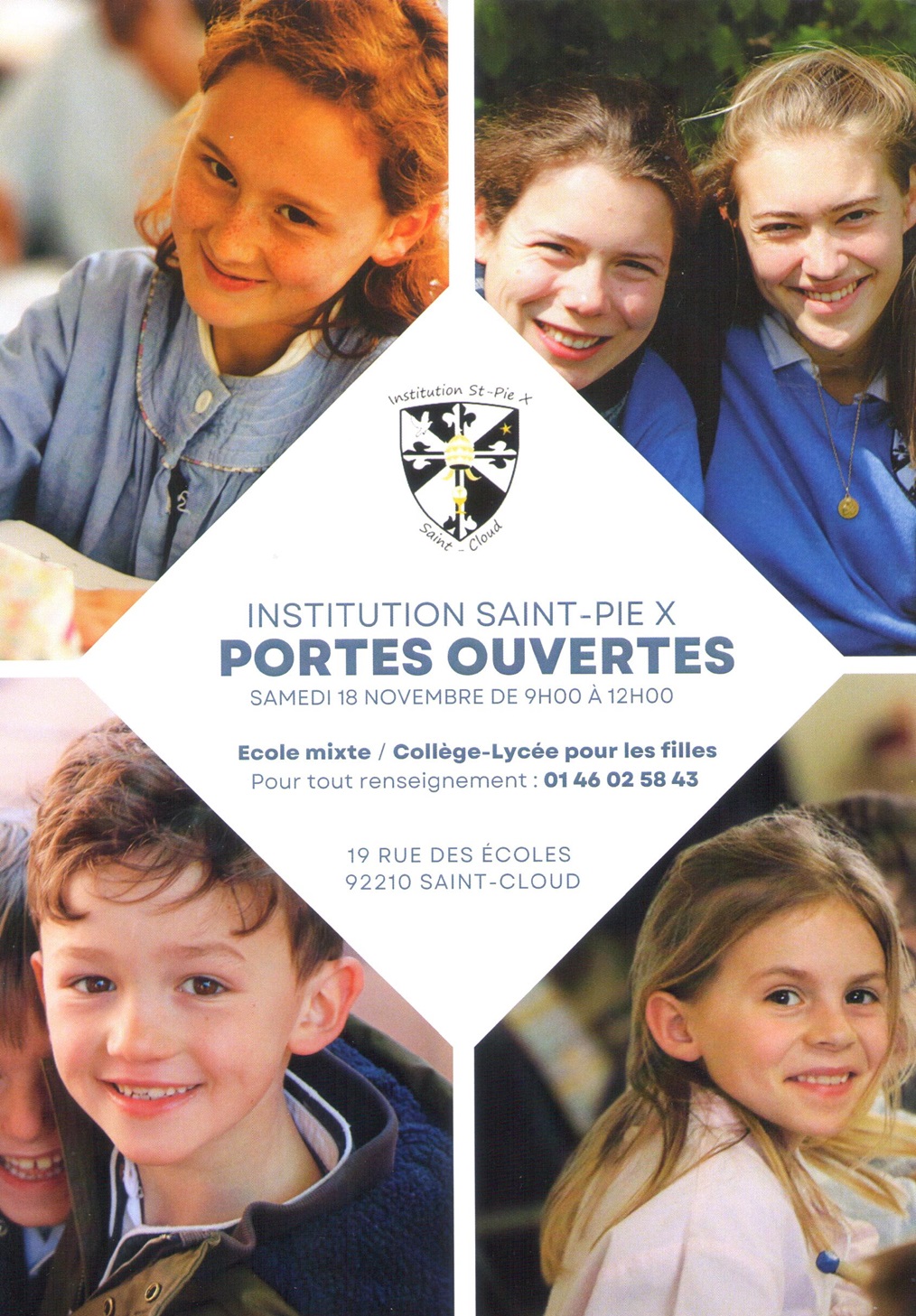 Institution St-Pie X
Saint - Cloud

INSTITUTION SAINT-PIE X
PORTES OUVERTES
SAMEDI 18 NOVEMBRE DE 9H00 À 12H00

Ecole mixte / Collège-Lycée pour les filles
Pour tout renseignement : 01 46 02 58 43

19 RUE DES ÉCOLES
92210 SAINT-CLOUD